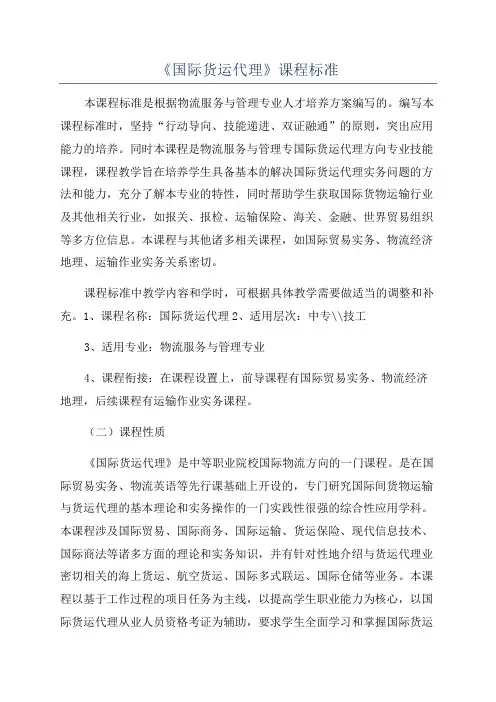 《国际货运代理》课程标准

本课程标准是根据物流服务与管理专业人才培养方案编写的。编写本课程标准时，坚持“行动导向、技能递进、双证融通”的原则，突出应用能力的培养。同时本课程是物流服务与管理专国际货运代理方向专业技能课程，课程教学旨在培养学生具备基本的解决国际货运代理实务问题的方法和能力，充分了解本专业的特性，同时帮助学生获取国际货物运输行业及其他相关行业，如报关、报检、运输保险、海关、金融、世界贸易组织等多方位信息。本课程与其他诸多相关课程，如国际贸易实务、物流经济地理、运输作业实务关系密切。

课程标准中教学内容和学时，可根据具体教学需要做适当的调整和补充。1、课程名称：国际货运代理 2、适用层次：中专\\技工

3、适用专业：物流服务与管理专业

4、课程衔接：在课程设置上，前导课程有国际贸易实务、物流经济地理，后续课程有运输作业实务课程。

（二）课程性质

《国际货运代理》是中等职业院校国际物流方向的一门课程。是在国际贸易实务、物流英语等先行课基础上开设的，专门研究国际间货物运输与货运代理的基本理论和实务操作的一门实践性很强的综合性应用学科。本课程涉及国际贸易、国际商务、国际运输、货运保险、现代信息技术、国际商法等诸多方面的理论和实务知识，并有针对性地介绍与货运代理业密切相关的海上货运、航空货运、国际多式联运、国际仓储等业务。本课程以基于工作过程的项目任务为主线，以提高学生职业能力为核心，以国际货运代理从业人员资格考证为辅助，要求学生全面学习和掌握国际货运